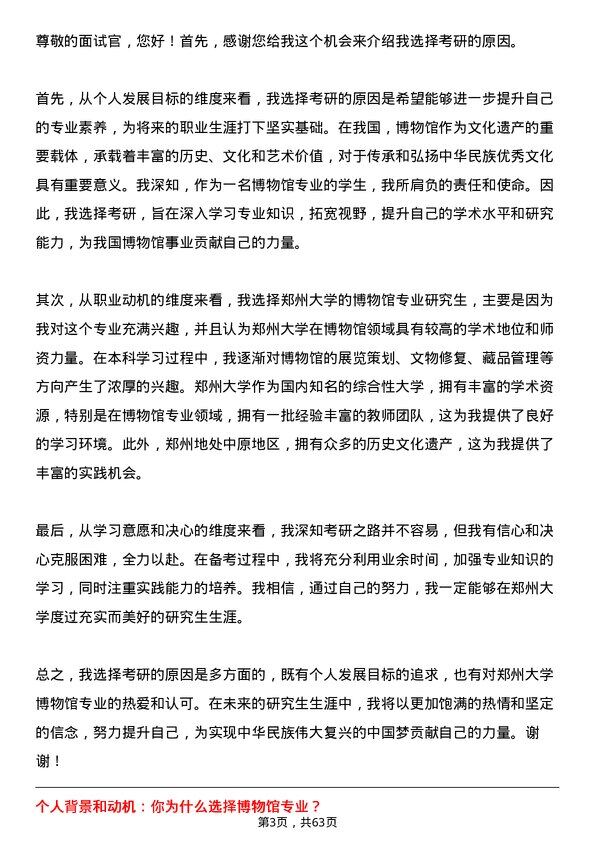 尊敬的面试官，您好！首先，感谢您给我这个机会来介绍我选择考研的原因。

首先，从个人发展目标的维度来看，我选择考研的原因是希望能够进一步提升自己的专业素养，为将来的职业生涯打下坚实基础。在我国，博物馆作为文化遗产的重要载体，承载着丰富的历史、文化和艺术价值，对于传承和弘扬中华民族优秀文化具有重要意义。我深知，作为一名博物馆专业的学生，我所肩负的责任和使命。因此，我选择考研，旨在深入学习专业知识，拓宽视野，提升自己的学术水平和研究能力，为我国博物馆事业贡献自己的力量。

其次，从职业动机的维度来看，我选择郑州大学的博物馆专业研究生，主要是因为我对这个专业充满兴趣，并且认为郑州大学在博物馆领域具有较高的学术地位和师资力量。在本科学习过程中，我逐渐对博物馆的展览策划、文物修复、藏品管理等方向产生了浓厚的兴趣。郑州大学作为国内知名的综合性大学，拥有丰富的学术资源，特别是在博物馆专业领域，拥有一批经验丰富的教师团队，这为我提供了良好的学习环境。此外，郑州地处中原地区，拥有众多的历史文化遗产，这为我提供了丰富的实践机会。

最后，从学习意愿和决心的维度来看，我深知考研之路并不容易，但我有信心和决心克服困难，全力以赴。在备考过程中，我将充分利用业余时间，加强专业知识的学习，同时注重实践能力的培养。我相信，通过自己的努力，我一定能够在郑州大学度过充实而美好的研究生生涯。

总之，我选择考研的原因是多方面的，既有个人发展目标的追求，也有对郑州大学博物馆专业的热爱和认可。在未来的研究生生涯中，我将以更加饱满的热情和坚定的信念，努力提升自己，为实现中华民族伟大复兴的中国梦贡献自己的力量。谢谢！

个人背景和动机：你为什么选择博物馆专业？
第3页，共63页